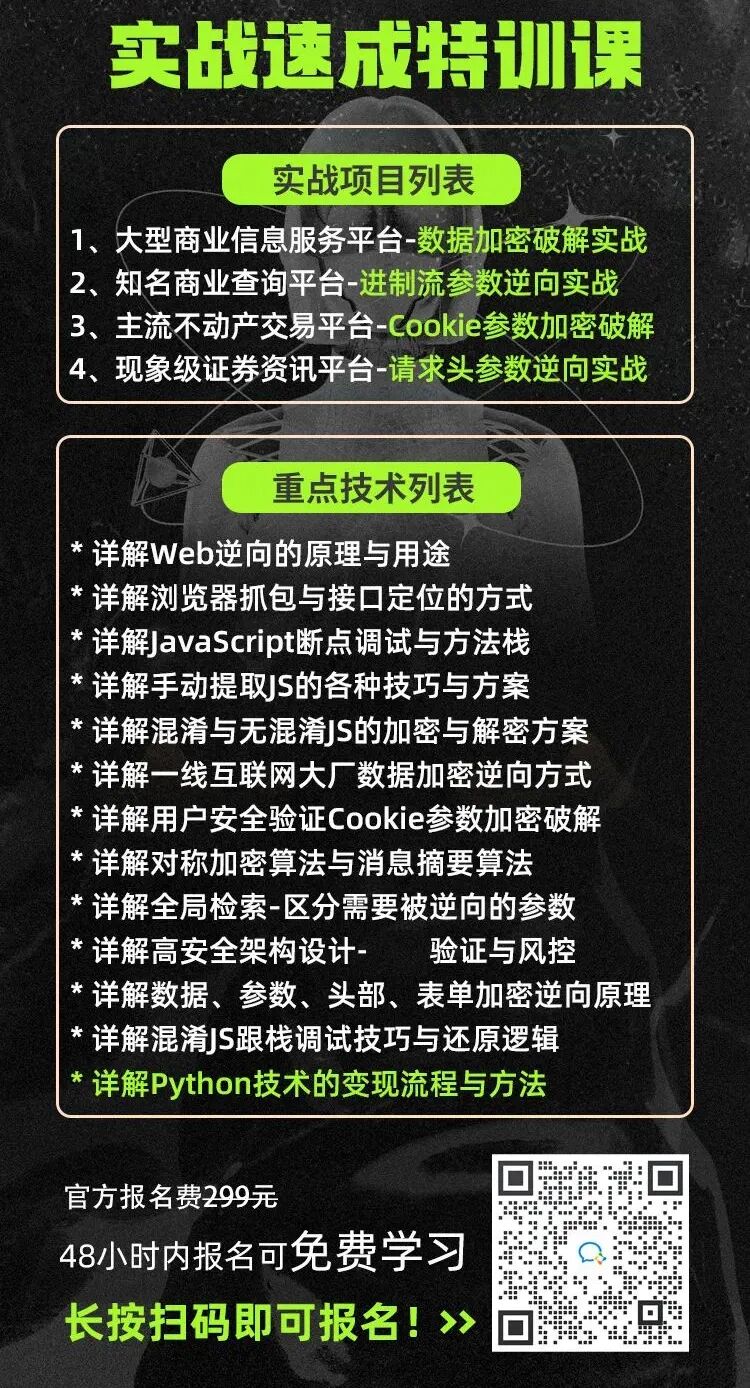 实战速成特训课

实战项目列表

1、大型商业信息服务平台-数据加密破解实战
2、知名商业查询平台-进制流参数逆向实战
3、主流不动产交易平台-Cookie参数加密破解
4、现象级证券资讯平台-请求头参数逆向实战

重点技术列表

* 详解Web逆向的原理与用途
* 详解浏览器抓包与接口定位的方式
* 详解JavaScript断点调试与方法栈
* 详解手动提取JS的各种技巧与方案
* 详解混淆与无混淆JS的加密与解密方案
* 详解一线互联网大厂数据加密逆向方式
* 详解用户安全验证Cookie参数加密破解
* 详解对称加密算法与消息摘要算法
* 详解全局检索-区分需要被逆向的参数
* 详解高安全架构设计- 验证与风控
* 详解数据、参数、头部、表单加密逆向原理
* 详解混淆JS跟栈调试技巧与还原逻辑
* 详解Python技术的变现流程与方法

官方报名费299元
48小时内报名可免费学习
长按扫码即可报名！>>